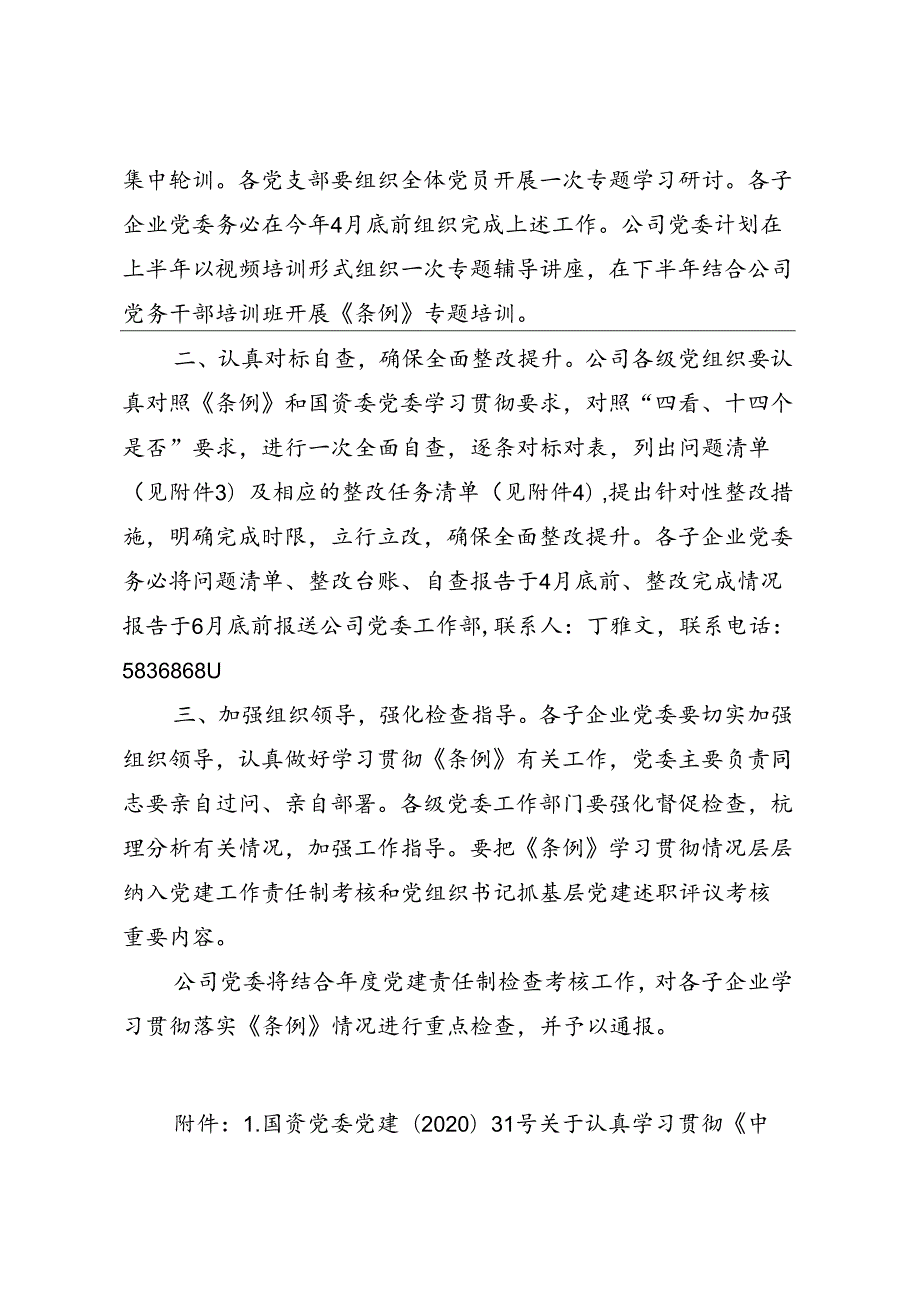 集中轮训。各党支部要组织全体党员开展一次专题学习研讨。各子企业党委务必在今年4月底前组织完成上述工作。公司党委计划在上半年以视频培训形式组织一次专题辅导讲座，在下半年结合公司党务干部培训班开展《条例》专题培训。

二、认真对标自查，确保全面整改提升。公司各级党组织要认真对照《条例》和国资委党委学习贯彻要求，对照“四看、十四个是否”要求，进行一次全面自查，逐条对标对表，列出问题清单（见附件3）及相应的整改任务清单（见附件4），提出针对性整改措施，明确完成时限，立行立改，确保全面整改提升。各子企业党委务必将问题清单、整改台账、自查报告于4月底前、整改完成情况报告于6月底前报送公司党委工作部，联系人：丁雅文，联系电话：5836868U

三、加强组织领导，强化检查指导。各子企业党委要切实加强组织领导，认真做好学习贯彻《条例》有关工作，党委主要负责同志要亲自过问、亲自部署。各级党委工作部门要强化督促检查，梳理分析有关情况，加强工作指导。要把《条例》学习贯彻情况层层纳入党建工作责任制考核和党组织书记抓基层党建述职评议考核重要内容。

公司党委将结合年度党建责任制检查考核工作，对各子企业学习贯彻落实《条例》情况进行重点检查，并予以通报。

附件：1.国资党委党建（2020）31号关于认真学习贯彻《中